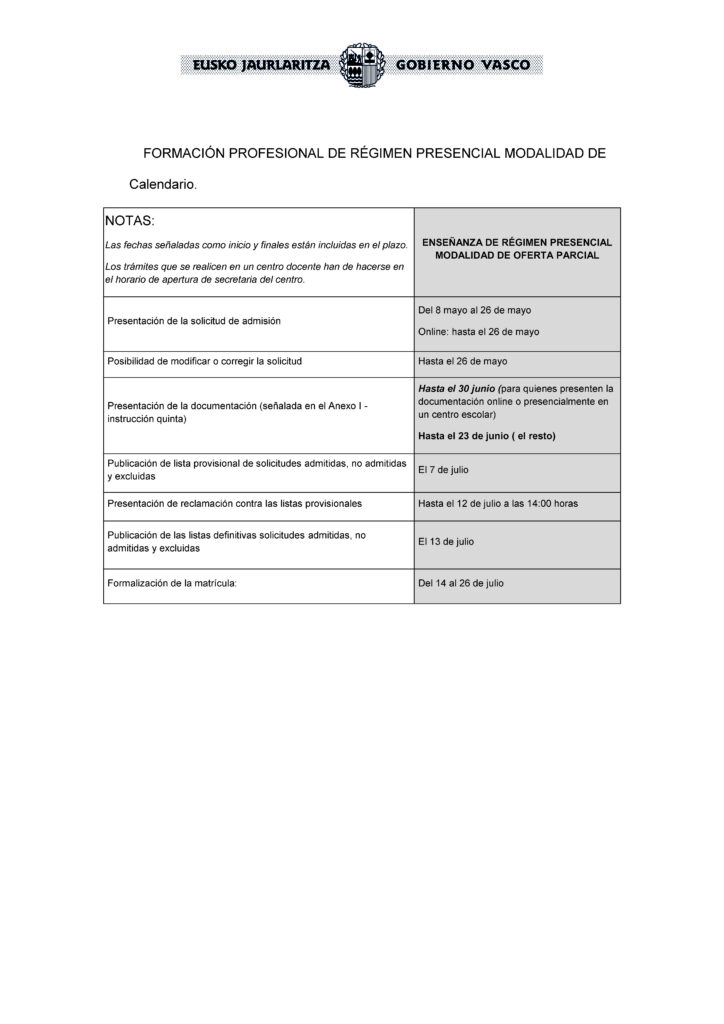 EUSKO JAURLARITZA GOBIERNO VASCO

FORMACIÓN PROFESIONAL DE RÉGIMEN PRESENCIAL MODALIDAD DE

Calendario.

| NOTAS: Las fechas señaladas como inicio y finales están incluidas en el plazo. Los trámites que se realicen en un centro docente han de hacerse en el horario de apertura de secretaria del centro. | ENSEÑANZA DE RÉGIMEN PRESENCIAL MODALIDAD DE OFERTA PARCIAL |
|---|---|
| Presentación de la solicitud de admisión | Del 8 mayo al 26 de mayo Online: hasta el 26 de mayo |
| Posibilidad de modificar o corregir la solicitud | Hasta el 26 de mayo |
| Presentación de la documentación (señalada en el Anexo I - instrucción quinta) | Hasta el 30 junio (para quienes presenten la documentación online o presencialmente en un centro escolar) Hasta el 23 de junio ( el resto) |
| Publicación de lista provisional de solicitudes admitidas, no admitidas y excluidas | El 7 de julio |
| Presentación de reclamación contra las listas provisionales | Hasta el 12 de julio a las 14:00 horas |
| Publicación de las listas definitivas solicitudes admitidas, no admitidas y excluidas | El 13 de julio |
| Formalización de la matrícula: | Del 14 al 26 de julio |